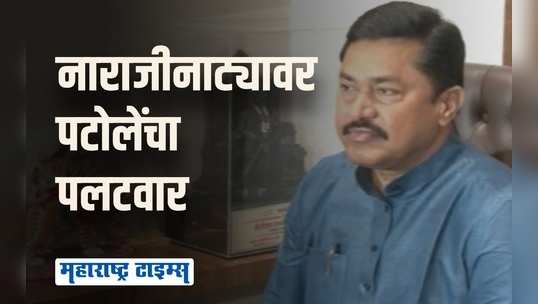 नाराजीनाट्यावर पटोलेंचा पलटवार

महाराष्ट्र टाइम्स